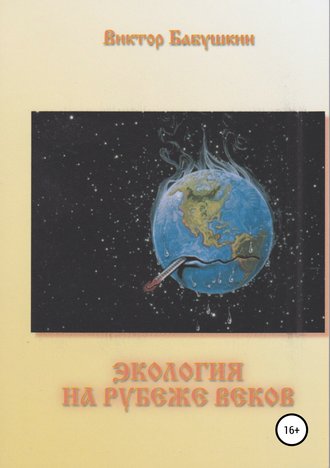 Виктор Бабушкин

ЭКОЛОГИЯ
НА РУБЕЖЕ ВЕКОВ

16+